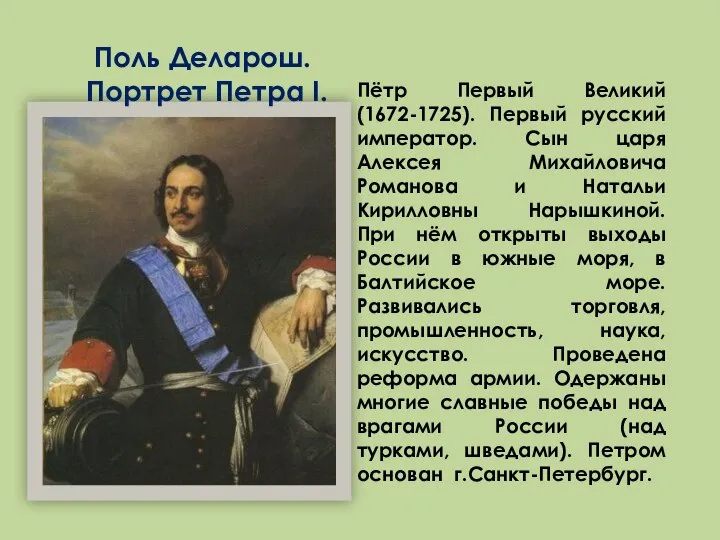 Поль Деларош. Портрет Петра I.

Пётр Первый Великий (1672-1725). Первый русский император. Сын царя Алексея Михайловича Романова и Натальи Кирилловны Нарышкиной. При нём открыты выходы России в южные моря, в Балтийское море. Развивались торговля, промышленность, наука, искусство. Проведена реформа армии. Одержаны многие славные победы над врагами России (над турками, шведами). Петром основан г.Санкт-Петербург.